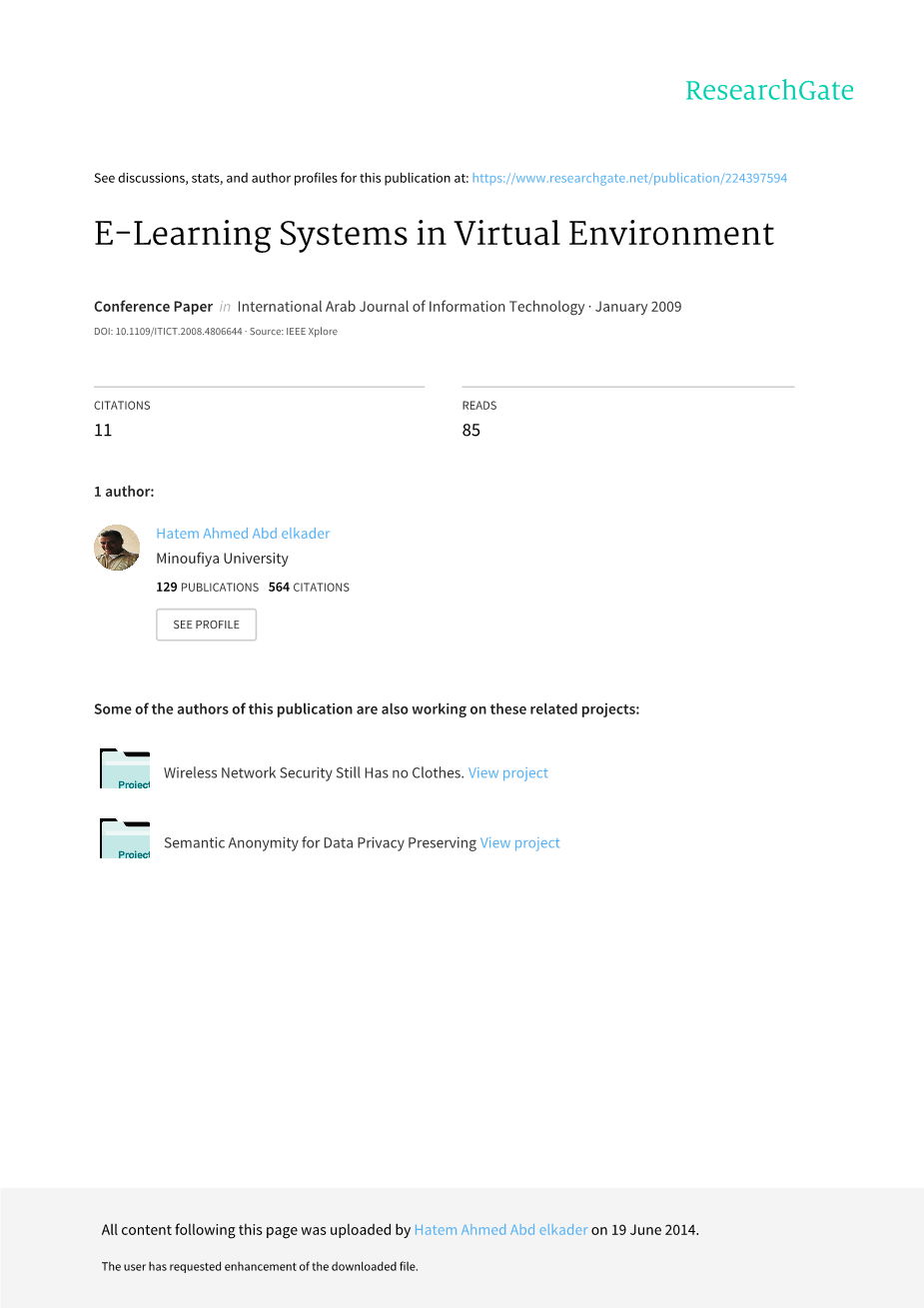 ResearchGate

See discussions, stats, and author profiles for this publication at: https://www.researchgate.net/publication/224397594

E-Learning Systems in Virtual Environment

Conference Paper in International Arab Journal of Information Technology · January 2009

DOI: 10.1109/ITICT.2008.4806644 · Source: IEEE Xplore

CITATIONS
11

READS
85

1 author:

Hatem Ahmed Abd elkader
Minoufiya University
129 PUBLICATIONS 564 CITATIONS

SEE PROFILE

Some of the authors of this publication are also working on these related projects:

Project

Wireless Network Security Still Has no Clothes. View project

Project

Semantic Anonymity for Data Privacy Preserving View project

All content following this page was uploaded by Hatem Ahmed Abd elkader on 19 June 2014.

The user has requested enhancement of the downloaded file.